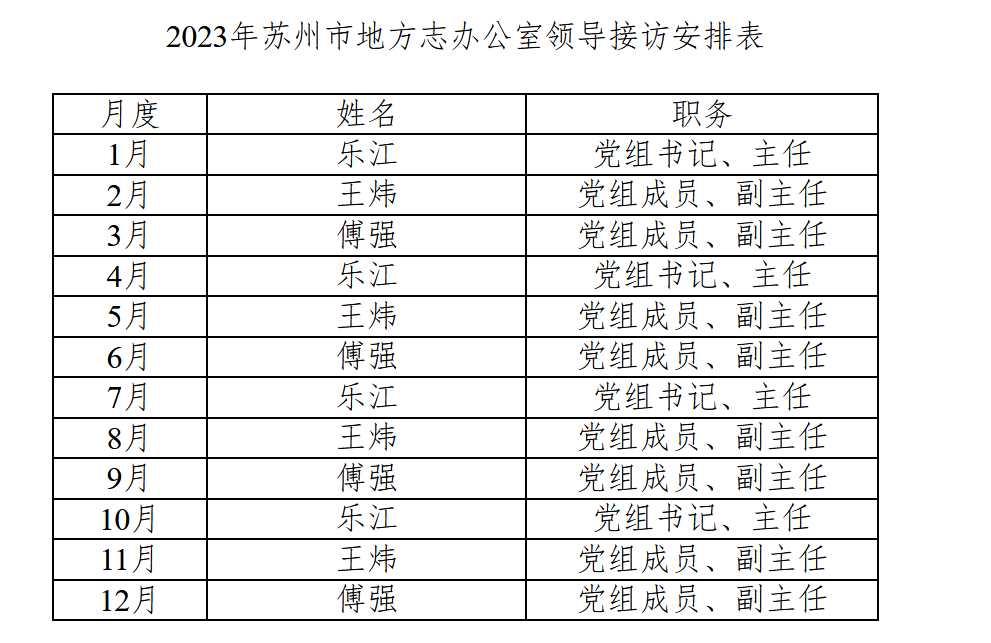 2023年苏州市地方志办公室领导接访安排表

| 月度 | 姓名 | 职务 |
|---|---|---|
| 1月 | 乐江 | 党组书记、主任 |
| 2月 | 王炜 | 党组成员、副主任 |
| 3月 | 傅强 | 党组成员、副主任 |
| 4月 | 乐江 | 党组书记、主任 |
| 5月 | 王炜 | 党组成员、副主任 |
| 6月 | 傅强 | 党组成员、副主任 |
| 7月 | 乐江 | 党组书记、主任 |
| 8月 | 王炜 | 党组成员、副主任 |
| 9月 | 傅强 | 党组成员、副主任 |
| 10月 | 乐江 | 党组书记、主任 |
| 11月 | 王炜 | 党组成员、副主任 |
| 12月 | 傅强 | 党组成员、副主任 |